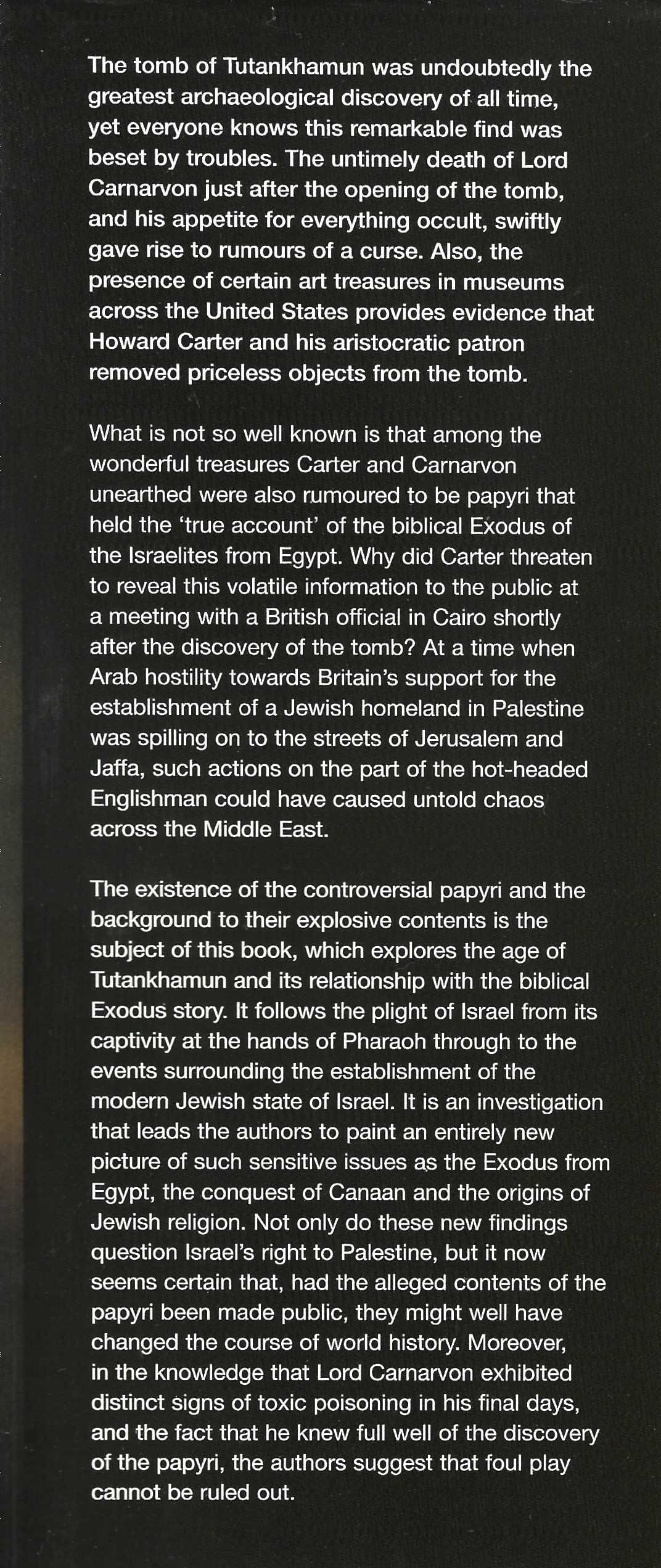 The tomb of Tutankhamun was undoubtedly the greatest archaeological discovery of all time, yet everyone knows this remarkable find was beset by troubles. The untimely death of Lord Carnarvon just after the opening of the tomb, and his appetite for everything occult, swiftly gave rise to rumours of a curse. Also, the presence of certain art treasures in museums across the United States provides evidence that Howard Carter and his aristocratic patron removed priceless objects from the tomb.

What is not so well known is that among the wonderful treasures Carter and Carnarvon unearthed were also rumoured to be papyri that held the 'true account' of the biblical Exodus of the Israelites from Egypt. Why did Carter threaten to reveal this volatile information to the public at a meeting with a British official in Cairo shortly after the discovery of the tomb? At a time when Arab hostility towards Britain's support for the establishment of a Jewish homeland in Palestine was spilling on to the streets of Jerusalem and Jaffa, such actions on the part of the hot-headed Englishman could have caused untold chaos across the Middle East.

The existence of the controversial papyri and the background to their explosive contents is the subject of this book, which explores the age of Tutankhamun and its relationship with the biblical Exodus story. It follows the plight of Israel from its captivity at the hands of Pharaoh through to the events surrounding the establishment of the modern Jewish state of Israel. It is an investigation that leads the authors to paint an entirely new picture of such sensitive issues as the Exodus from Egypt, the conquest of Canaan and the origins of Jewish religion. Not only do these new findings question Israel's right to Palestine, but it now seems certain that, had the alleged contents of the papyri been made public, they might well have changed the course of world history. Moreover, in the knowledge that Lord Carnarvon exhibited distinct signs of toxic poisoning in his final days, and the fact that he knew full well of the discovery of the papyri, the authors suggest that foul play cannot be ruled out.